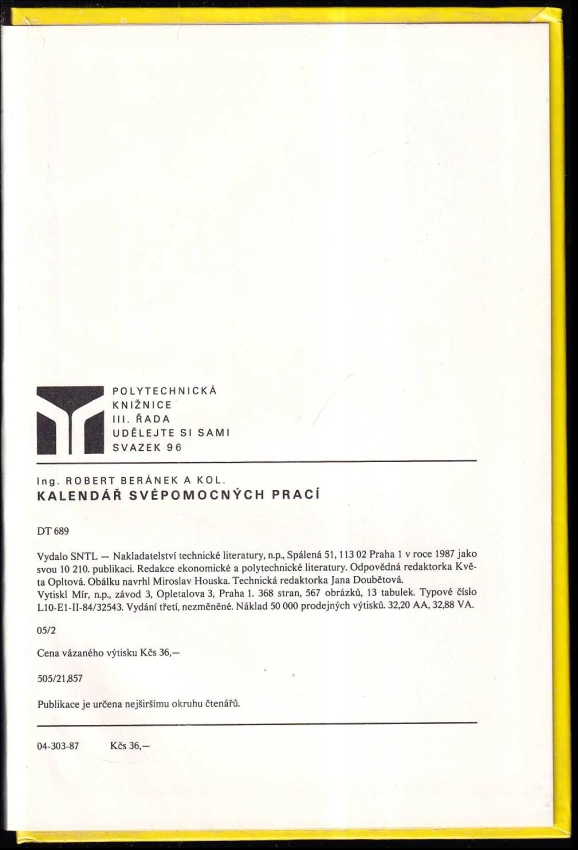 POLYTECHNICKÁ
KNIŽNICE
III. ŘADA
UDĚLEJTE SI SAMI
SVAZEK 96

Ing. ROBERT BERÁNEK A KOL.
KALENDÁŘ SVÉPOMOCNÝCH PRACÍ

DT 689

Vydalo SNTL — Nakladatelství technické literatury, n.p., Spálená 51, 113 02 Praha 1 v roce 1987 jako svou 10 210. publikaci. Redakce ekonomické a polytechnické literatury. Odpovědná redaktorka Květa Opltová. Obálku navrhl Miroslav Houska. Technická redaktorka Jana Doubětová. Vytiskl Mír, n.p., závod 3, Opletalova 3, Praha 1. 368 stran, 567 obrázků, 13 tabulek. Typové číslo L10-E1-II-84/32543. Vydání třetí, nezměněné. Náklad 50 000 prodejných výtisků. 32,20 AA, 32,88 VA.

05/2

Cena vázaného výtisku Kčs 36,—

505/21,857

Publikace je určena nejširšímu okruhu čtenářů.

04-303-87 Kčs 36,—